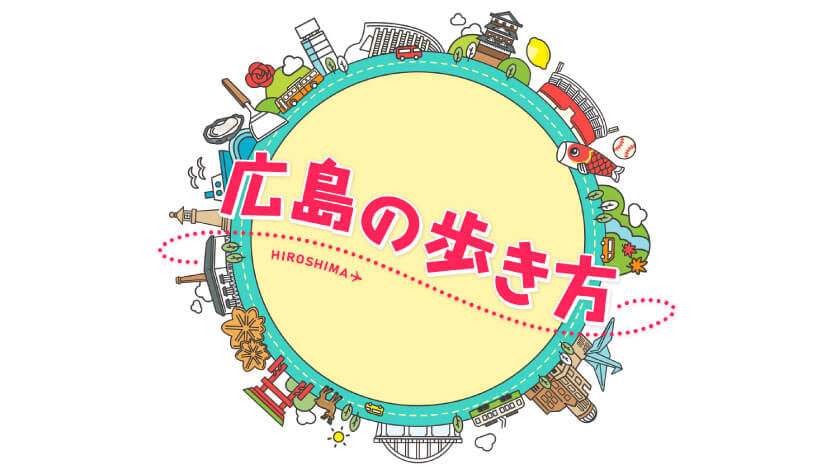 広島の歩き方
HIROSHIMA